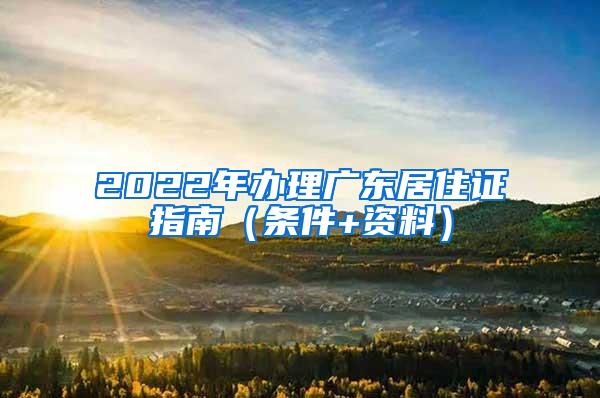 2022年办理广东居住证指南（条件+资料）